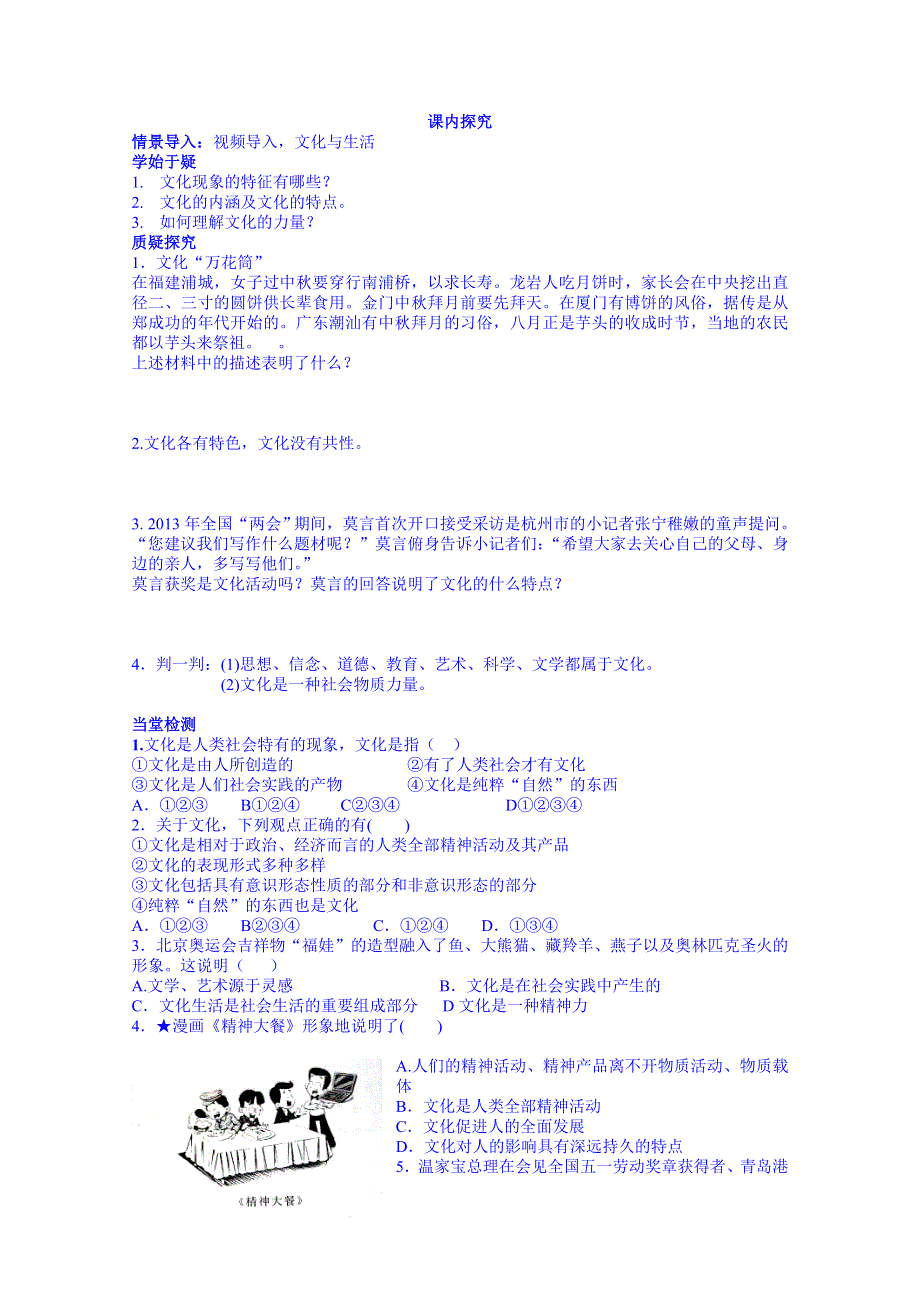 课内探究

情景导入：视频导入，文化与生活

学始于疑

1. 文化现象的特征有哪些？
2. 文化的内涵及文化的特点。
3. 如何理解文化的力量？

质疑探究

1．文化“万花筒”

在福建浦城，女子过中秋要穿行南浦桥，以求长寿。龙岩人吃月饼时，家长会在中央挖出直径二、三寸的圆饼供长辈食用。金门中秋拜月前要先拜天。在厦门有博饼的风俗，据传是从郑成功的年代开始的。广东潮汕有中秋拜月的习俗，八月正是芋头的收成时节，当地的农民都以芋头来祭祖。 。

上述材料中的描述表明了什么？

2.文化各有特色，文化没有共性。

3. 2013 年全国“两会”期间，莫言首次开口接受采访是杭州市的小记者张宁稚嫩的童声提问。“您建议我们写作什么题材呢？”莫言俯身告诉小记者们：“希望大家去关心自己的父母、身边的亲人，多写写他们。”

莫言获奖是文化活动吗？莫言的回答说明了文化的什么特点？

4．判一判：(1)思想、信念、道德、教育、艺术、科学、文学都属于文化。
(2)文化是一种社会物质力量。

当堂检测

1.文化是人类社会特有的现象，文化是指（ ）
①文化是由人所创造的 ②有了人类社会才有文化
③文化是人们社会实践的产物 ④文化是纯粹“自然”的东西
A．①②③ B①②④ C②③④ D①②③④

2．关于文化，下列观点正确的有( )
①文化是相对于政治、经济而言的人类全部精神活动及其产品
②文化的表现形式多种多样
③文化包括具有意识形态性质的部分和非意识形态的部分
④纯粹“自然”的东西也是文化
A．①②③ B②③④ C．①②④ D．①③④

3．北京奥运会吉祥物“福娃”的造型融入了鱼、大熊猫、藏羚羊、燕子以及奥林匹克圣火的形象。这说明（ ）
A.文学、艺术源于灵感 B．文化是在社会实践中产生的
C．文化生活是社会生活的重要组成部分 D 文化是一种精神力

4．★漫画《精神大餐》形象地说明了( )

《精神大餐》

A.人们的精神活动、精神产品离不开物质活动、物质载体
B．文化是人类全部精神活动
C．文化促进人的全面发展
D．文化对人的影响具有深远持久的特点

5．温家宝总理在会见全国五一劳动奖章获得者、青岛港